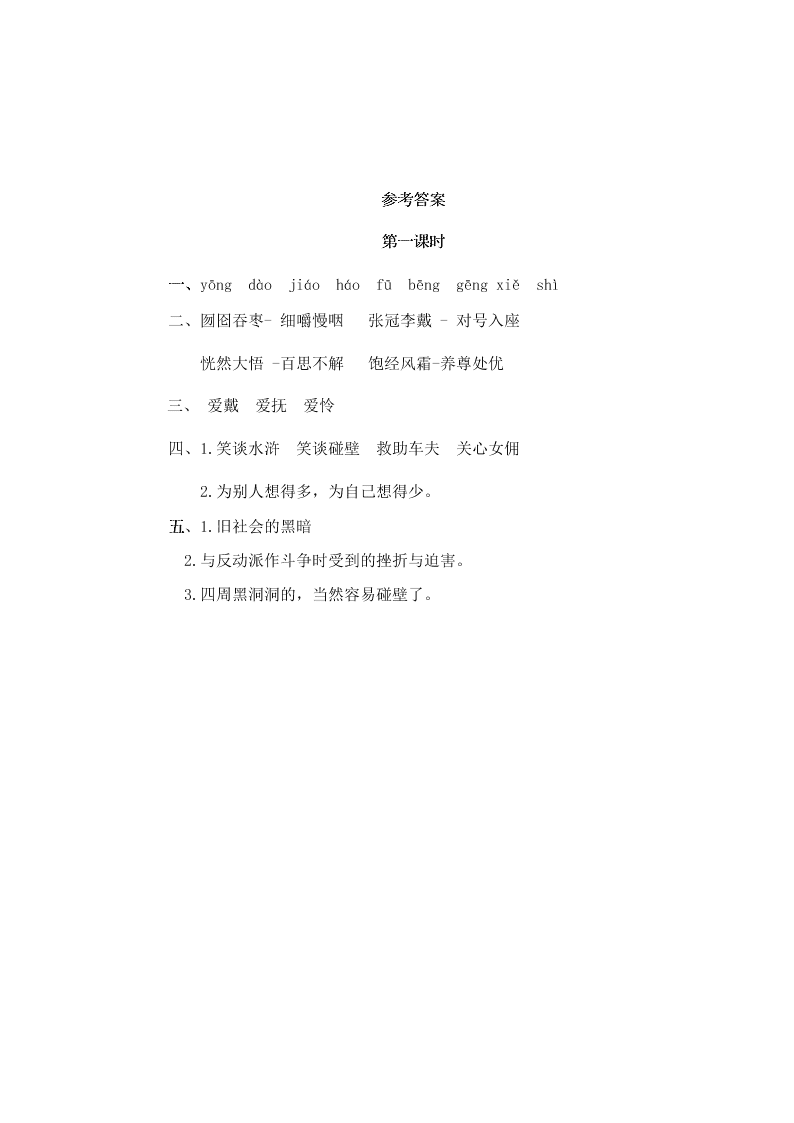 参考答案

第一课时

一、yōng dào jiáo háo fū bēng gēng xiě shì

二、囫囵吞枣- 细嚼慢咽　张冠李戴 - 对号入座

恍然大悟 -百思不解　饱经风霜-养尊处优

三、 爱戴　爱抚　爱怜

四、1.笑谈水浒　笑谈碰壁　救助车夫　关心女佣

2.为别人想得多，为自己想得少。

五、1.旧社会的黑暗

2.与反动派作斗争时受到的挫折与迫害。

3.四周黑洞洞的，当然容易碰壁了。